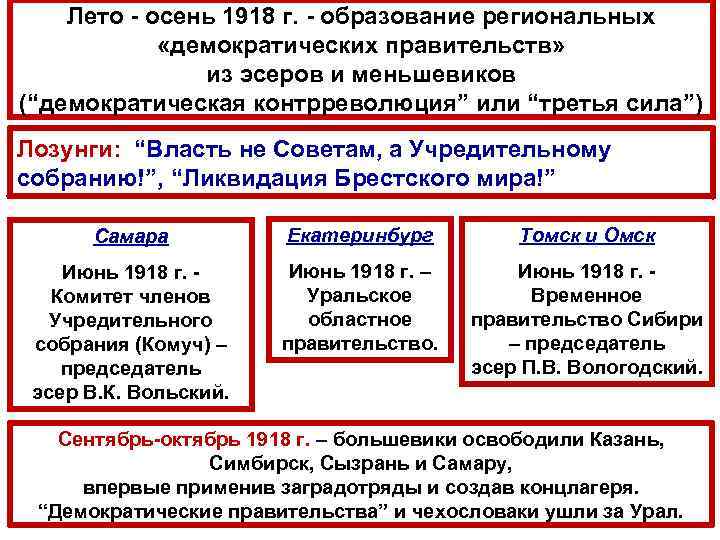 Лето - осень 1918 г. - образование региональных «демократических правительств» из эсеров и меньшевиков ("демократическая контрреволюция" или "третья сила")

Лозунги: "Власть не Советам, а Учредительному собранию!", "Ликвидация Брестского мира!"

Самара

Июнь 1918 г. - Комитет членов Учредительного собрания (Комуч) – председатель эсер В.К. Вольский.

Екатеринбург

Июнь 1918 г. – Уральское областное правительство.

Томск и Омск

Июнь 1918 г. - Временное правительство Сибири – председатель эсер П.В. Вологодский.

Сентябрь-октябрь 1918 г. – большевики освободили Казань, Симбирск, Сызрань и Самару, впервые применив заградотряды и создав концлагеря. "Демократические правительства" и чехословаки ушли за Урал.